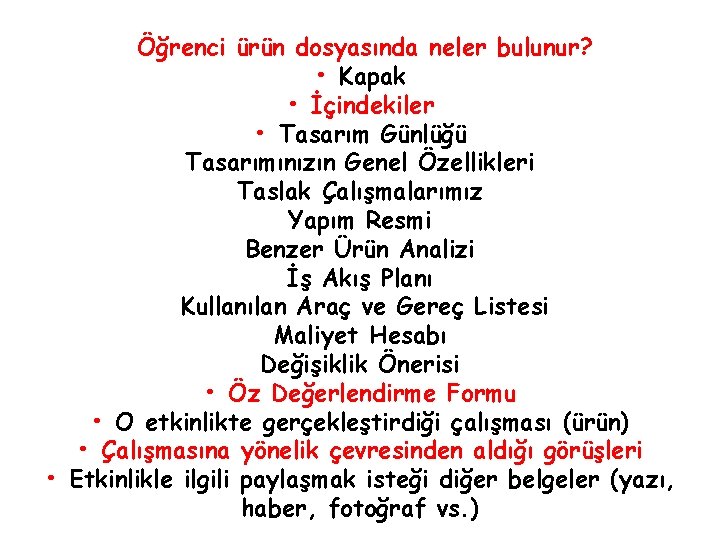 Öğrenci ürün dosyasında neler bulunur?

• Kapak
• İçindekiler
• Tasarım Günlüğü
Tasarımınızın Genel Özellikleri
Taslak Çalışmalarımız
Yapım Resmi
Benzer Ürün Analizi
İş Akış Planı
Kullanılan Araç ve Gereç Listesi
Maliyet Hesabı
Değişiklik Önerisi
• Öz Değerlendirme Formu
• O etkinlikte gerçekleştirdiği çalışması (ürün)
• Çalışmasına yönelik çevresinden aldığı görüşleri
• Etkinlikle ilgili paylaşmak isteği diğer belgeler (yazı, haber, fotoğraf vs.)